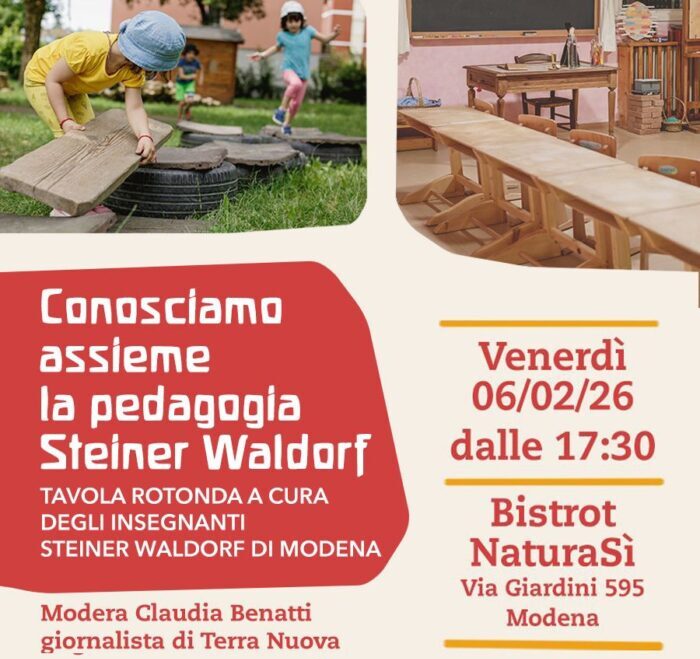 Conosciamo assieme la pedagogia Steiner Waldorf

TAVOLA ROTONDA A CURA DEGLI INSEGNANTI STEINER WALDORF DI MODENA

Modera Claudia Benatti giornalista di Terra Nuova

Venerdì 06/02/26 dalle 17:30

Bistrot NaturaSì
Via Giardini 595
Modena